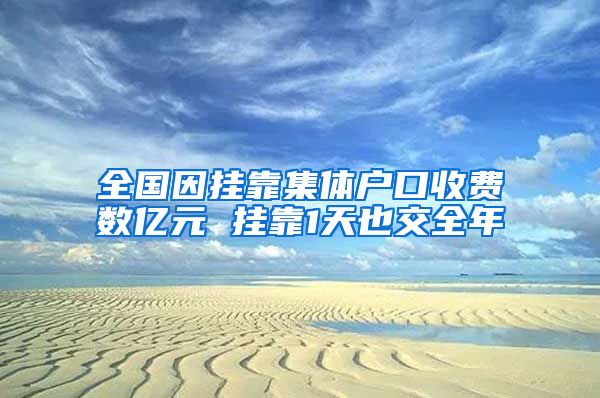 全国因挂靠集体户口收费数亿元 挂靠1天也交全年